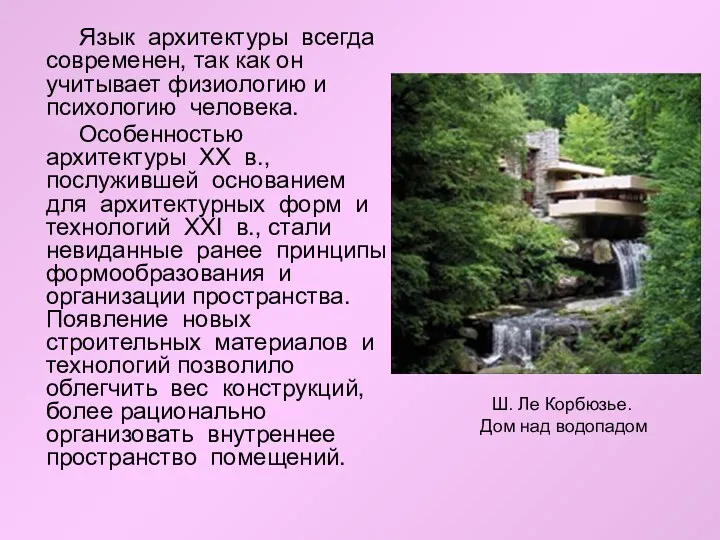 Язык архитектуры всегда современен, так как он учитывает физиологию и психологию человека.

Особенностью архитектуры XX в., послужившей основанием для архитектурных форм и технологий XXI в., стали невиданные ранее принципы формообразования и организации пространства. Появление новых строительных материалов и технологий позволило облегчить вес конструкций, более рационально организовать внутреннее пространство помещений.

Ш. Ле Корбюзье.
Дом над водопадом